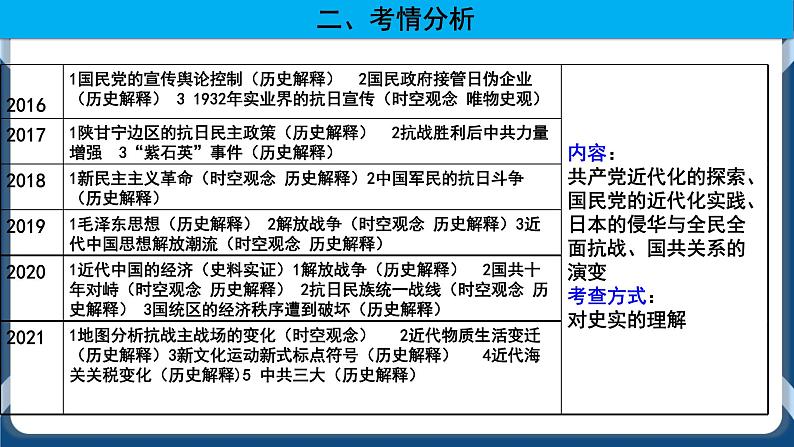 二、考情分析

| | | |
|---|---|---|
| 2016 | 1国民党的宣传舆论控制（历史解释） 2国民政府接管日伪企业（历史解释） 3 1932年实业界的抗日宣传（时空观念 唯物史观） | 内容：共产党近代化的探索、国民党的近代化实践、日本的侵华与全民全面抗战、国共关系的演变 考查方式：对史实的理解 |
| 2017 | 1陕甘宁边区的抗日民主政策（历史解释） 2抗战胜利后中共力量增强 3“紫石英”事件（历史解释） | |
| 2018 | 1新民主主义革命（时空观念 历史解释）2中国军民的抗日斗争（历史解释） | |
| 2019 | 1毛泽东思想（历史解释） 2解放战争（时空观念 历史解释）3近代中国思想解放潮流（时空观念 历史解释） | |
| 2020 | 1近代中国的经济（史料实证）1解放战争（历史解释） 2国共十年对峙（时空观念 历史解释） 2抗日民族统一战线（时空观念 历史解释） 3国统区的经济秩序遭到破坏（历史解释） | |
| 2021 | 1地图分析抗战主战场的变化（时空观念） 2近代物质生活变迁（历史解释）3新文化运动新式标点符号（历史解释） 4近代海关关税变化（历史解释）5 中共三大（历史解释） | |